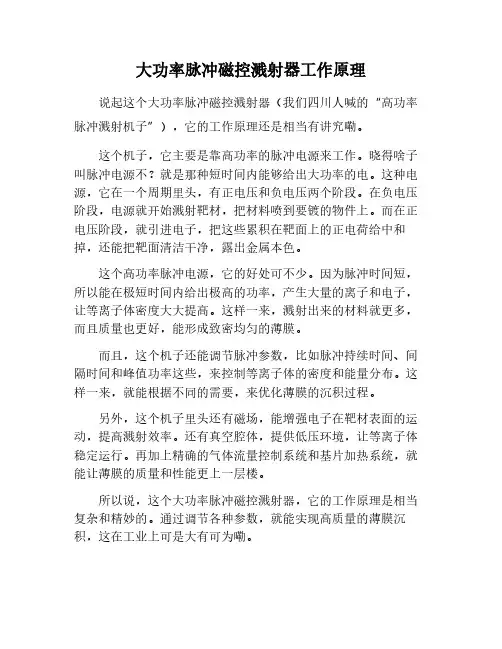 大功率脉冲磁控溅射器工作原理

说起这个大功率脉冲磁控溅射器（我们四川人喊的“高功率脉冲溅射机子”），它的工作原理还是相当有讲究嘞。

这个机子，它主要是靠高功率的脉冲电源来工作。晓得啥子叫脉冲电源不？就是那种短时间内能够给出大功率的电。这种电源，它在一个周期里头，有正电压和负电压两个阶段。在负电压阶段，电源就开始溅射靶材，把材料喷到要镀的物件上。而在正电压阶段，就引进电子，把这些累积在靶面上的正电荷给中和掉，还能把靶面清洁干净，露出金属本色。

这个高功率脉冲电源，它的好处可不少。因为脉冲时间短，所以能在极短时间内给出极高的功率，产生大量的离子和电子，让等离子体密度大大提高。这样一来，溅射出来的材料就更多，而且质量也更好，能形成致密均匀的薄膜。

而且，这个机子还能调节脉冲参数，比如脉冲持续时间、间隔时间和峰值功率这些，来控制等离子体的密度和能量分布。这样一来，就能根据不同的需要，来优化薄膜的沉积过程。

另外，这个机子里头还有磁场，能增强电子在靶材表面的运动，提高溅射效率。还有真空腔体，提供低压环境，让等离子体稳定运行。再加上精确的气体流量控制系统和基片加热系统，就能让薄膜的质量和性能更上一层楼。

所以说，这个大功率脉冲磁控溅射器，它的工作原理是相当复杂和精妙的。通过调节各种参数，就能实现高质量的薄膜沉积，这在工业上可是大有可为嘞。